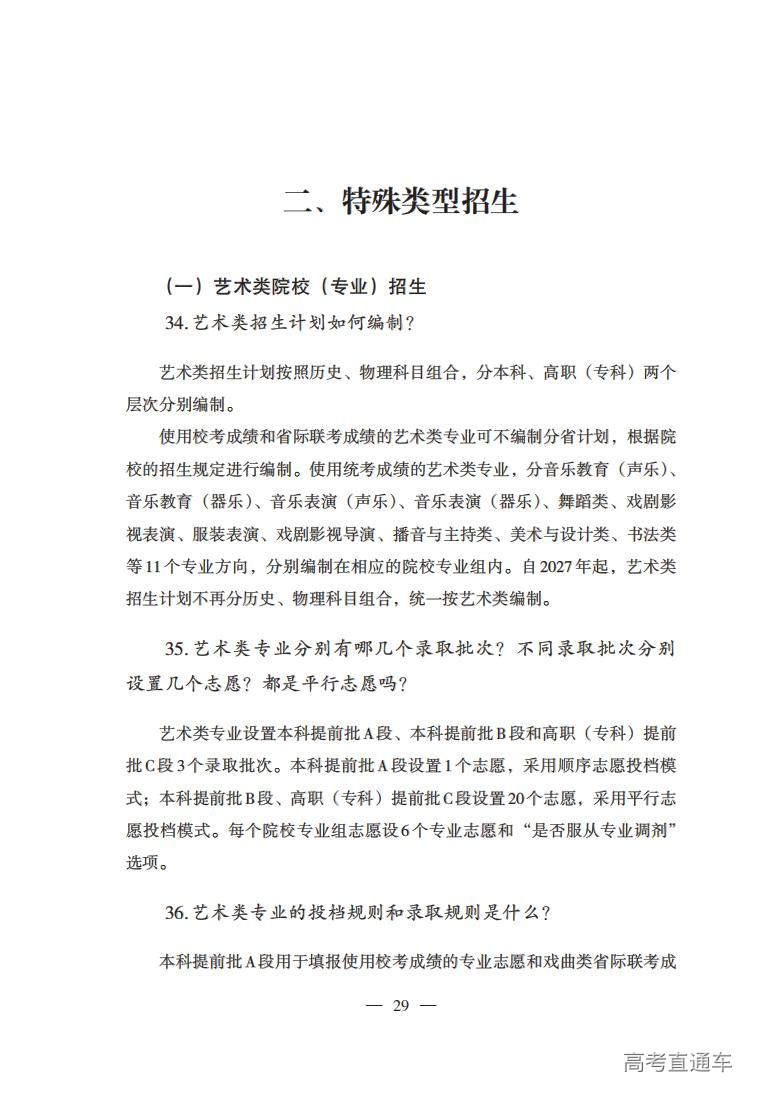 二、特殊类型招生

（一）艺术类院校（专业）招生

34. 艺术类招生计划如何编制？

艺术类招生计划按照历史、物理科目组合，分本科、高职（专科）两个层次分别编制。

使用校考成绩和省际联考成绩的艺术类专业可不编制分省计划，根据院校的招生规定进行编制。使用统考成绩的艺术类专业，分音乐教育（声乐）、音乐教育（器乐）、音乐表演（声乐）、音乐表演（器乐）、舞蹈类、戏剧影视表演、服装表演、戏剧影视导演、播音与主持类、美术与设计类、书法类等11个专业方向，分别编制在相应的院校专业组内。自2027年起，艺术类招生计划不再分历史、物理科目组合，统一按艺术类编制。

35. 艺术类专业分别有哪几个录取批次？不同录取批次分别设置几个志愿？都是平行志愿吗？

艺术类专业设置本科提前批A段、本科提前批B段和高职（专科）提前批C段3个录取批次。本科提前批A段设置1个志愿，采用顺序志愿投档模式；本科提前批B段、高职（专科）提前批C段设置20个志愿，采用平行志愿投档模式。每个院校专业组志愿设6个专业志愿和“是否服从专业调剂”选项。

36. 艺术类专业的投档规则和录取规则是什么？

本科提前批A段用于填报使用校考成绩的专业志愿和戏曲类省际联考成

— 29 —

高考直通车